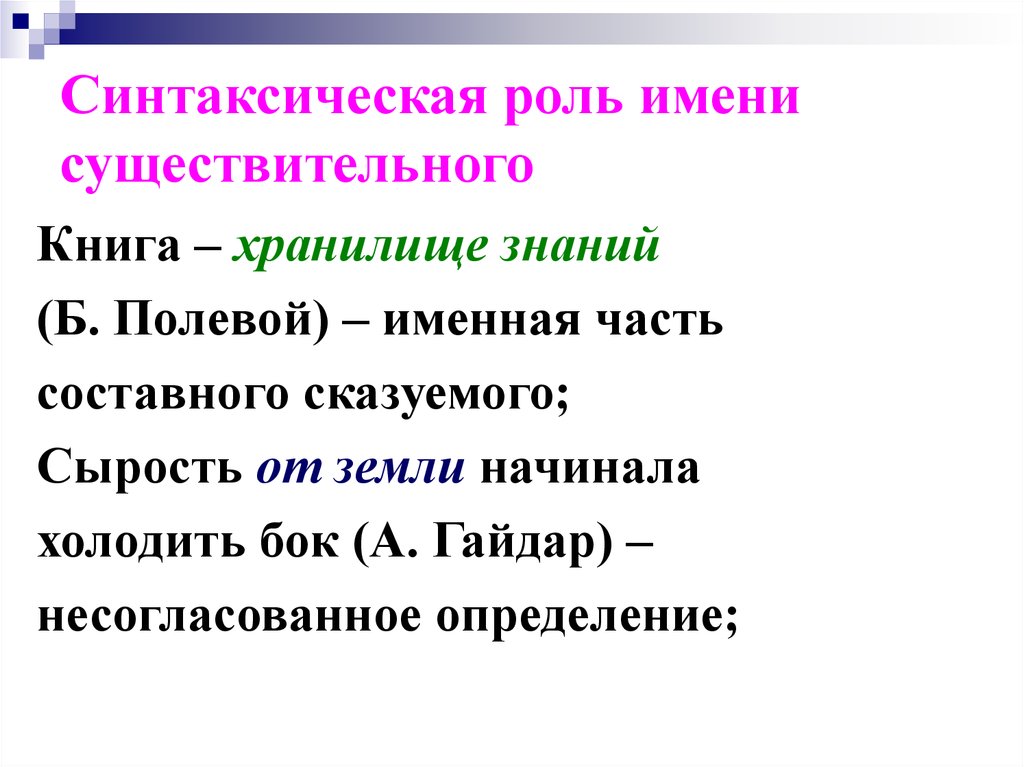 Синтаксическая роль имени существительного

Книга – хранилище знаний (Б. Полевой) – именная часть составного сказуемого;
Сырость от земли начинала холодить бок (А. Гайдар) – несогласованное определение;